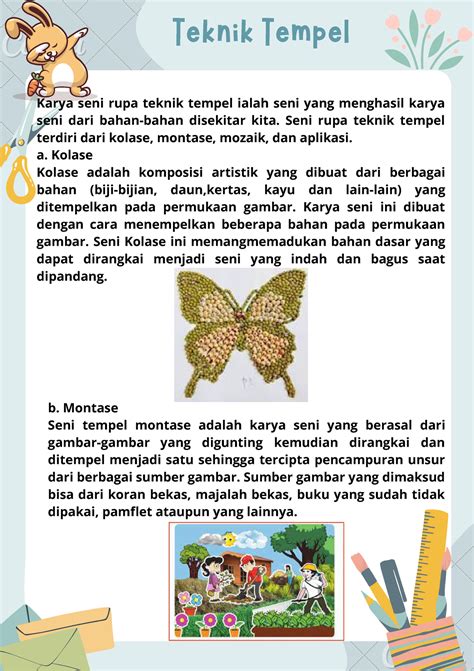 Teknik Tempel

Karya seni rupa teknik tempel ialah seni yang menghasil karya seni dari bahan-bahan disekitar kita. Seni rupa teknik tempel terdiri dari kolase, montase, mozaik, dan aplikasi.

a. Kolase

Kolase adalah komposisi artistik yang dibuat dari berbagai bahan (biji-bijian, daun,kertas, kayu dan lain-lain) yang ditempelkan pada permukaan gambar. Karya seni ini dibuat dengan cara menempelkan beberapa bahan pada permukaan gambar. Seni Kolase ini memangmemadukan bahan dasar yang dapat dirangkai menjadi seni yang indah dan bagus saat dipandang.

b. Montase

Seni tempel montase adalah karya seni yang berasal dari gambar-gambar yang digunting kemudian dirangkai dan ditempel menjadi satu sehingga tercipta pencampuran unsur dari berbagai sumber gambar. Sumber gambar yang dimaksud bisa dari koran bekas, majalah bekas, buku yang sudah tidak dipakai, pamflet ataupun yang lainnya.